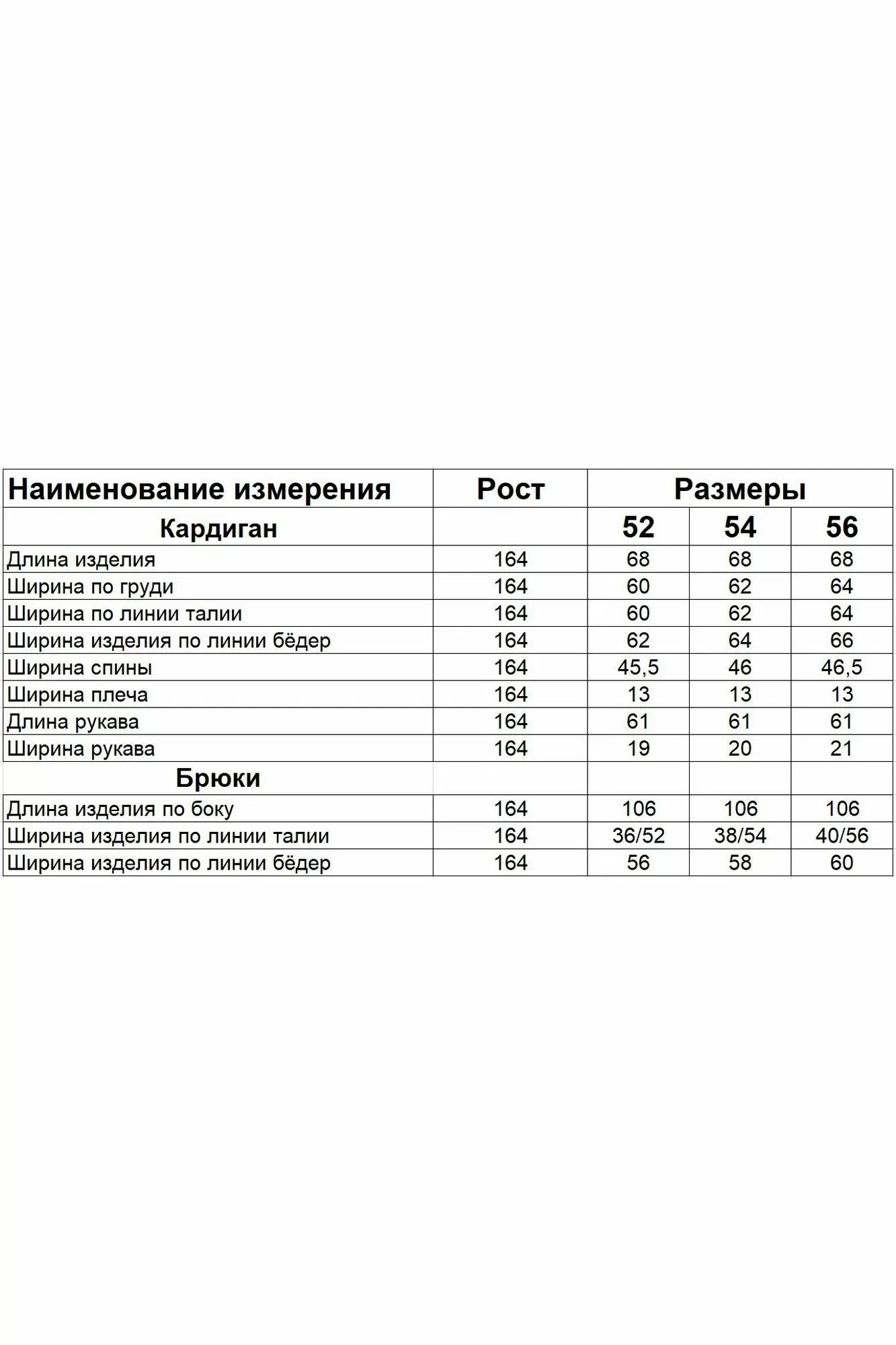 | Наименование измерения | Рост | Размеры | | |
|---|---|---|---|---|
| Кардиган | | 52 | 54 | 56 |
| Длина изделия | 164 | 68 | 68 | 68 |
| Ширина по груди | 164 | 60 | 62 | 64 |
| Ширина по линии талии | 164 | 60 | 62 | 64 |
| Ширина изделия по линии бёдер | 164 | 62 | 64 | 66 |
| Ширина спины | 164 | 45,5 | 46 | 46,5 |
| Ширина плеча | 164 | 13 | 13 | 13 |
| Длина рукава | 164 | 61 | 61 | 61 |
| Ширина рукава | 164 | 19 | 20 | 21 |
| Брюки | | | | |
| Длина изделия по боку | 164 | 106 | 106 | 106 |
| Ширина изделия по линии талии | 164 | 36/52 | 38/54 | 40/56 |
| Ширина изделия по линии бёдер | 164 | 56 | 58 | 60 |